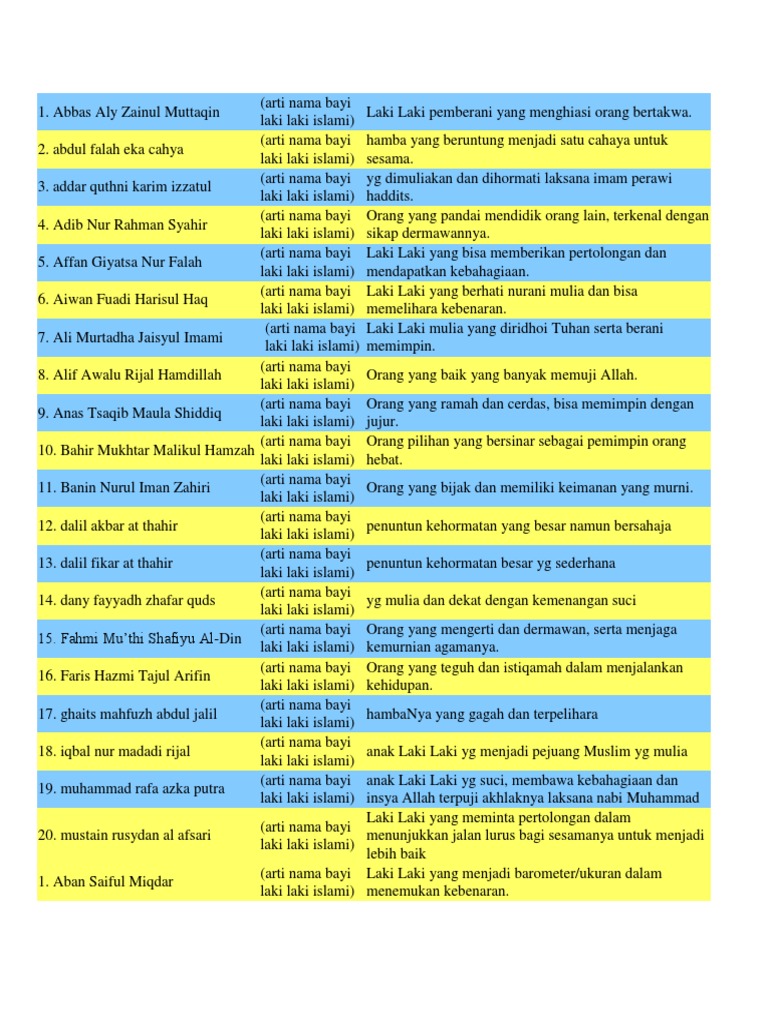 | | | |
|---|---|---|
| 1. Abbas Aly Zainul Muttaqin | (arti nama bayi laki laki islami) | Laki Laki pemberani yang menghiasi orang bertakwa. |
| 2. abdul falah eka cahya | (arti nama bayi laki laki islami) | hamba yang beruntung menjadi satu cahaya untuk sesama. |
| 3. addar quthni karim izzatul | (arti nama bayi laki laki islami) | yg dimuliakan dan dihormati laksana imam perawi haddits. |
| 4. Adib Nur Rahman Syahir | (arti nama bayi laki laki islami) | Orang yang pandai mendidik orang lain, terkenal dengan sikap dermawannya. |
| 5. Affan Giyatsa Nur Falah | (arti nama bayi laki laki islami) | Laki Laki yang bisa memberikan pertolongan dan mendapatkan kebahagiaan. |
| 6. Aiwan Fuadi Harisul Haq | (arti nama bayi laki laki islami) | Laki Laki yang berhati nurani mulia dan bisa memelihara kebenaran. |
| 7. Ali Murtadha Jaisyul Imami | (arti nama bayi laki laki islami) | Laki Laki mulia yang diridhoi Tuhan serta berani memimpin. |
| 8. Alif Awalu Rijal Hamdillah | (arti nama bayi laki laki islami) | Orang yang baik yang banyak memuji Allah. |
| 9. Anas Tsaqib Maula Shiddiq | (arti nama bayi laki laki islami) | Orang yang ramah dan cerdas, bisa memimpin dengan jujur. |
| 10. Bahir Mukhtar Malikul Hamzah | (arti nama bayi laki laki islami) | Orang pilihan yang bersinar sebagai pemimpin orang hebat. |
| 11. Banin Nurul Iman Zahiri | (arti nama bayi laki laki islami) | Orang yang bijak dan memiliki keimanan yang murni. |
| 12. dalil akbar at thahir | (arti nama bayi laki laki islami) | penuntun kehormatan yang besar namun bersahaja |
| 13. dalil fikar at thahir | (arti nama bayi laki laki islami) | penuntun kehormatan besar yg sederhana |
| 14. dany fayyadh zhafar quds | (arti nama bayi laki laki islami) | yg mulia dan dekat dengan kemenangan suci |
| 15. Fahmi Mu'thi Shafiyu Al-Din | (arti nama bayi laki laki islami) | Orang yang mengerti dan dermawan, serta menjaga kemurnian agamanya. |
| 16. Faris Hazmi Tajul Arifin | (arti nama bayi laki laki islami) | Orang yang teguh dan istiqamah dalam menjalankan kehidupan. |
| 17. ghaits mahfuzh abdul jalil | (arti nama bayi laki laki islami) | hambaNya yang gagah dan terpelihara |
| 18. iqbal nur madadi rijal | (arti nama bayi laki laki islami) | anak Laki Laki yg menjadi pejuang Muslim yg mulia |
| 19. muhammad rafa azka putra | (arti nama bayi laki laki islami) | anak Laki Laki yg suci, membawa kebahagiaan dan insya Allah terpuji akhlaknya laksana nabi Muhammad |
| 20. mustain rusydan al afsari | (arti nama bayi laki laki islami) | Laki Laki yang meminta pertolongan dalam menunjukkan jalan lurus bagi sesamanya untuk menjadi lebih baik |
| 1. Aban Saiful Miqdar | (arti nama bayi laki laki islami) | Laki Laki yang menjadi barometer/ukuran dalam menemukan kebenaran. |